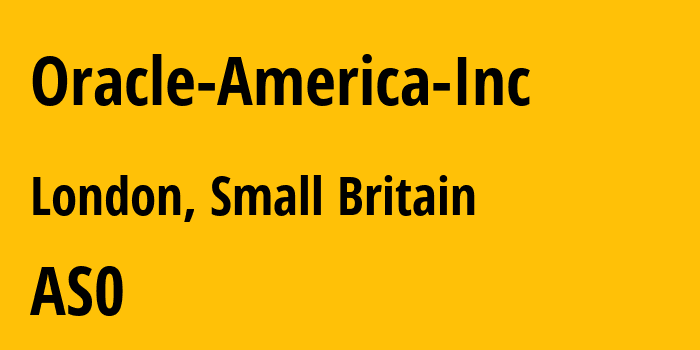 Oracle-America-Inc

London, Small Britain

AS0